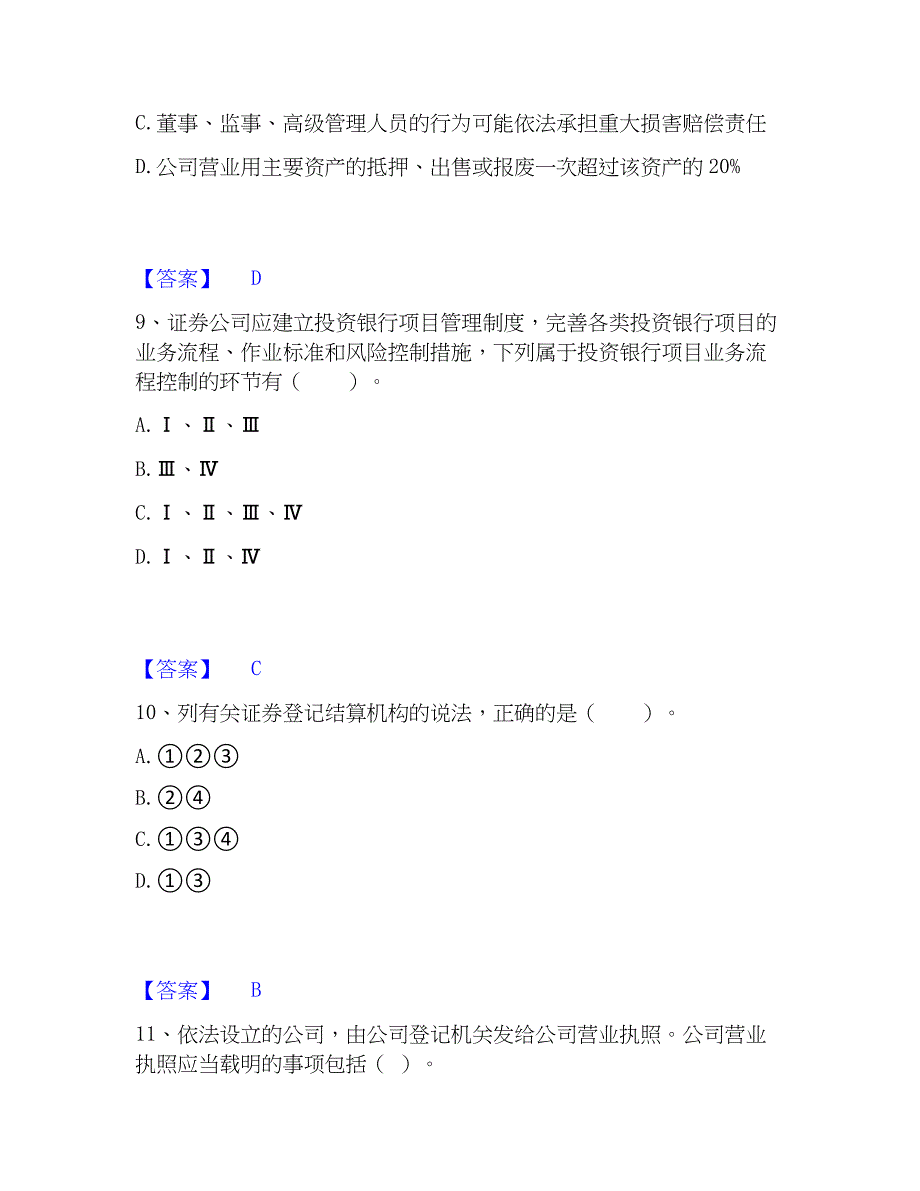 C. 董事、监事、高级管理人员的行为可能依法承担重大损害赔偿责任

D. 公司营业用主要资产的抵押、出售或报废一次超过该资产的 20%

【答案】 D

9、证券公司应建立投资银行项目管理制度，完善各类投资银行项目的业务流程、作业标准和风险控制措施，下列属于投资银行项目业务流程控制的环节有（ ）。

A. Ⅰ、Ⅱ、Ⅲ

B. Ⅲ、Ⅳ

C. Ⅰ、Ⅱ、Ⅲ、Ⅳ

D. Ⅰ、Ⅱ、Ⅳ

【答案】 C

10、列有关证券登记结算机构的说法，正确的是（ ）。

A. ①②③

B. ②④

C. ①③④

D. ①③

【答案】 B

11、依法设立的公司，由公司登记机关发给公司营业执照。公司营业执照应当载明的事项包括（ ）。